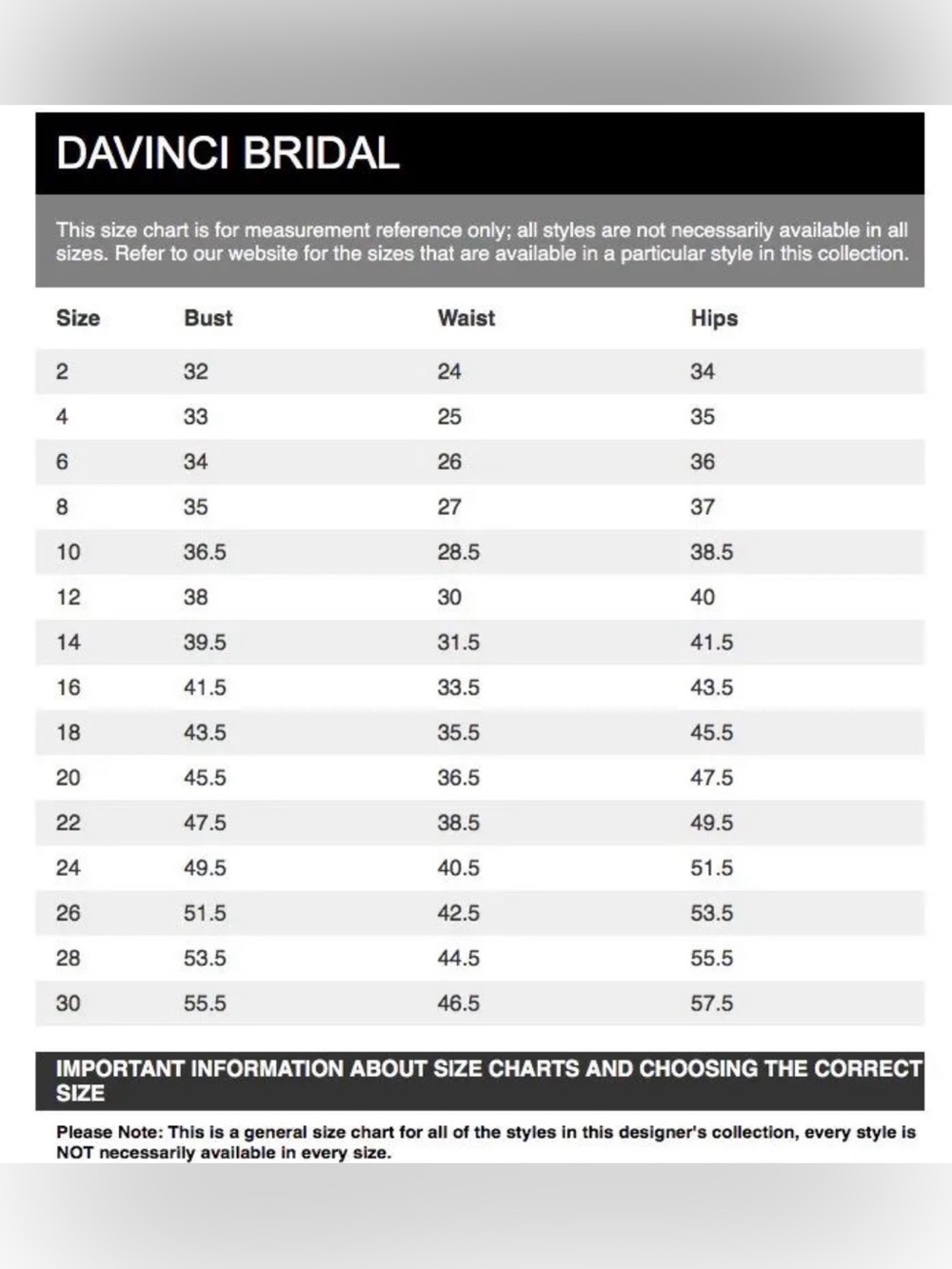 DAVINCI BRIDAL

This size chart is for measurement reference only; all styles are not necessarily available in all sizes. Refer to our website for the sizes that are available in a particular style in this collection.

| Size | Bust | Waist | Hips |
|---|---|---|---|
| 2 | 32 | 24 | 34 |
| 4 | 33 | 25 | 35 |
| 6 | 34 | 26 | 36 |
| 8 | 35 | 27 | 37 |
| 10 | 36.5 | 28.5 | 38.5 |
| 12 | 38 | 30 | 40 |
| 14 | 39.5 | 31.5 | 41.5 |
| 16 | 41.5 | 33.5 | 43.5 |
| 18 | 43.5 | 35.5 | 45.5 |
| 20 | 45.5 | 36.5 | 47.5 |
| 22 | 47.5 | 38.5 | 49.5 |
| 24 | 49.5 | 40.5 | 51.5 |
| 26 | 51.5 | 42.5 | 53.5 |
| 28 | 53.5 | 44.5 | 55.5 |
| 30 | 55.5 | 46.5 | 57.5 |

IMPORTANT INFORMATION ABOUT SIZE CHARTS AND CHOOSING THE CORRECT SIZE

Please Note: This is a general size chart for all of the styles in this designer's collection, every style is NOT necessarily available in every size.